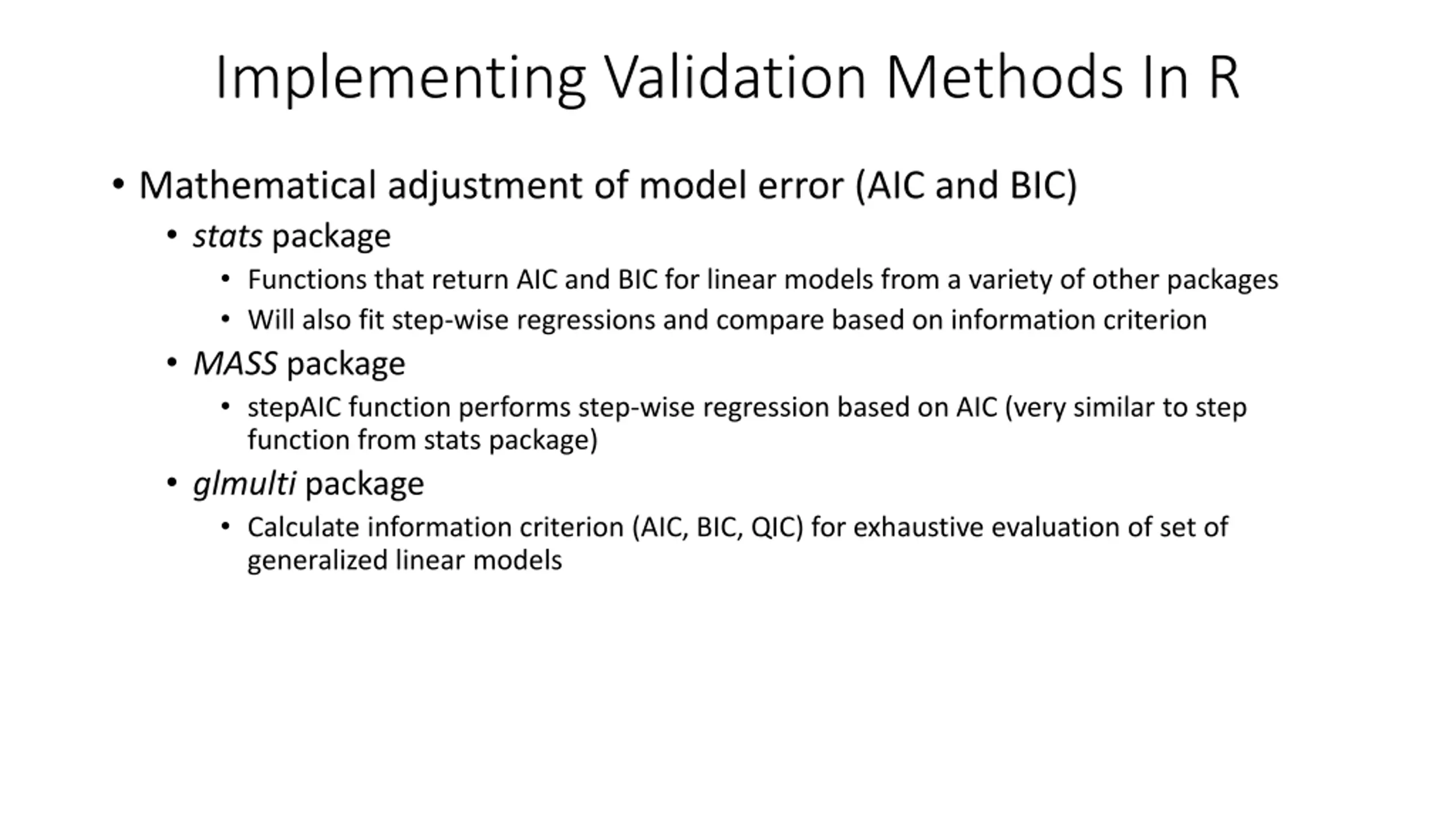 Implementing Validation Methods In R

• Mathematical adjustment of model error (AIC and BIC)
  • stats package
    • Functions that return AIC and BIC for linear models from a variety of other packages
    • Will also fit step-wise regressions and compare based on information criterion
  • MASS package
    • stepAIC function performs step-wise regression based on AIC (very similar to step function from stats package)
  • glmulti package
    • Calculate information criterion (AIC, BIC, QIC) for exhaustive evaluation of set of generalized linear models